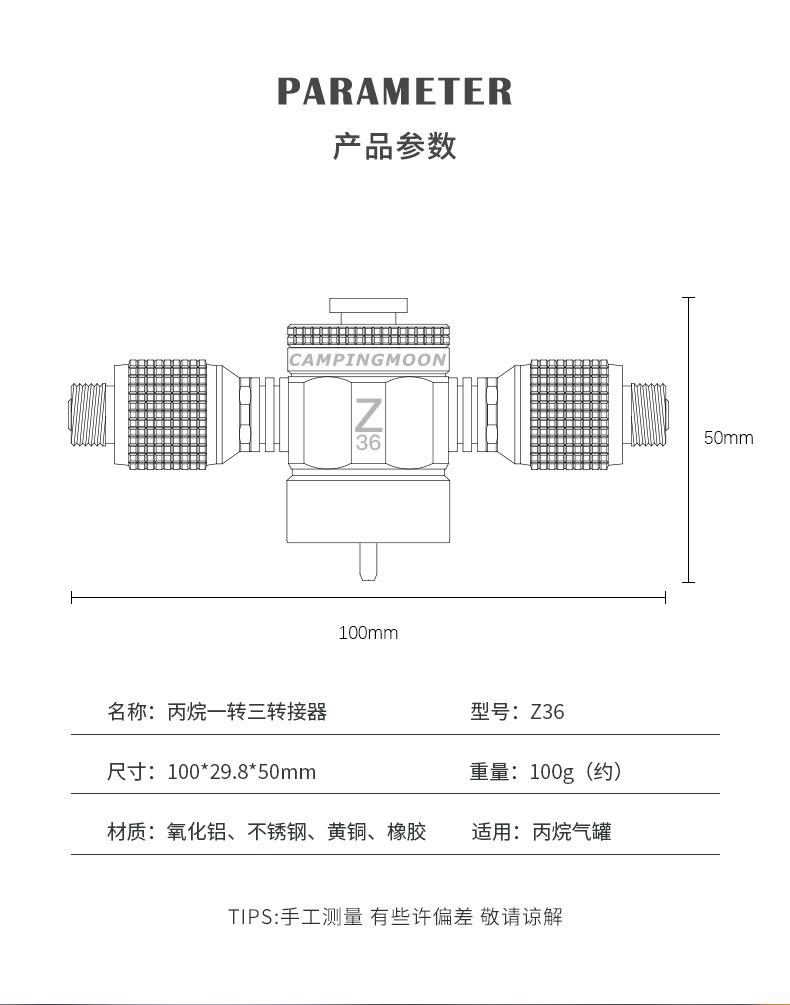 PARAMETER

产品参数

CAMPINGMOON

Z
36

50mm

100mm

| 名称：丙烷一转三转接器 | 型号：Z36 |
|---|---|
| 尺寸：100*29.8*50mm | 重量：100g（约） |
| 材质：氧化铝、不锈钢、黄铜、橡胶 | 适用：丙烷气罐 |

TIPS:手工测量 有些许偏差 敬请谅解